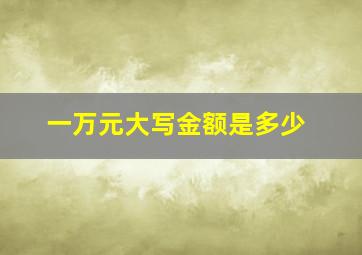 一万元大写金额是多少